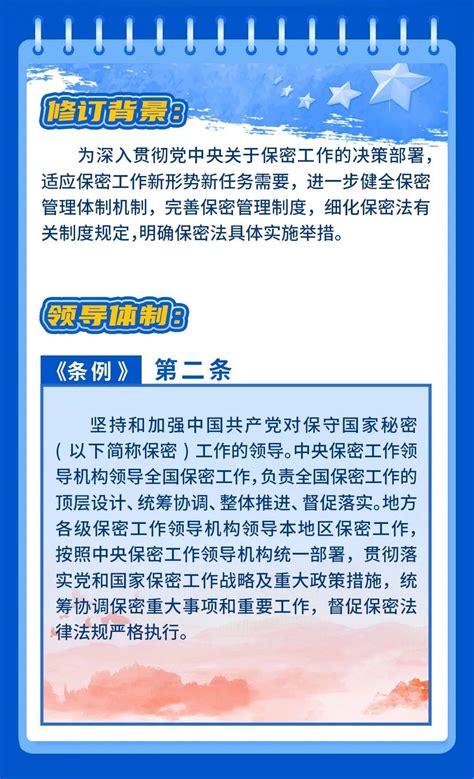 修订背景：

为深入贯彻党中央关于保密工作的决策部署，适应保密工作新形势新任务需要，进一步健全保密管理体制机制，完善保密管理制度，细化保密法有关制度规定，明确保密法具体实施举措。

领导体制：

《条例》 第二条

坚持和加强中国共产党对保守国家秘密（以下简称保密）工作的领导。中央保密工作领导机构领导全国保密工作，负责全国保密工作的顶层设计、统筹协调、整体推进、督促落实。地方各级保密工作领导机构领导本地区保密工作，按照中央保密工作领导机构统一部署，贯彻落实党和国家保密工作战略及重大政策措施，统筹协调保密重大事项和重要工作，督促保密法律法规严格执行。